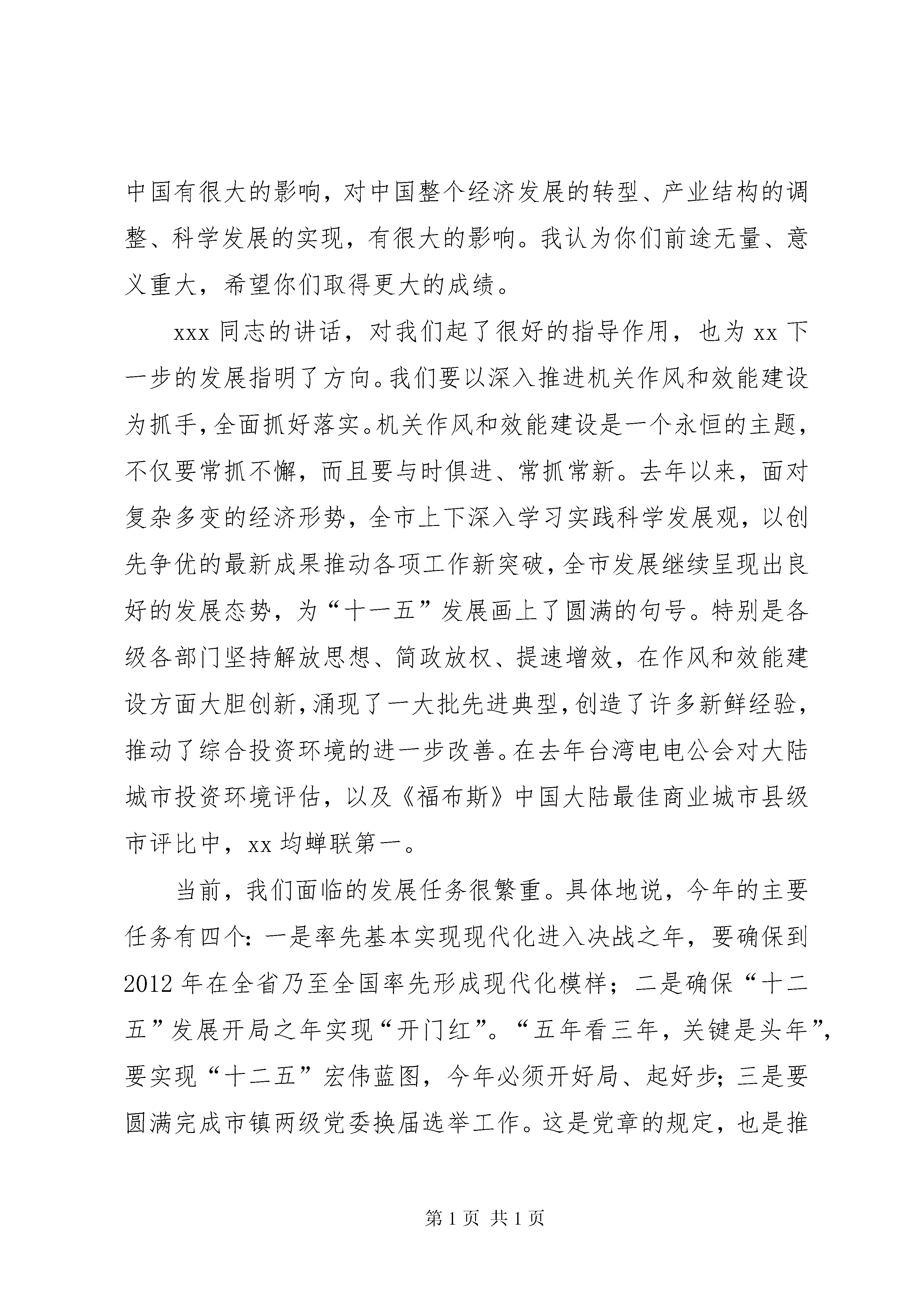 中国有很大的影响，对中国整个经济发展的转型、产业结构的调整、科学发展的实现，有很大的影响。我认为你们前途无量、意义重大，希望你们取得更大的成绩。

xxx 同志的讲话，对我们起了很好的指导作用，也为 xx 下一步的发展指明了方向。我们要以深入推进机关作风和效能建设为抓手，全面抓好落实。机关作风和效能建设是一个永恒的主题，不仅要常抓不懈，而且要与时俱进、常抓常新。去年以来，面对复杂多变的经济形势，全市上下深入学习实践科学发展观，以创先争优的最新成果推动各项工作新突破，全市发展继续呈现出良好的发展态势，为“十一五”发展画上了圆满的句号。特别是各级各部门坚持解放思想、简政放权、提速增效，在作风和效能建设方面大胆创新，涌现了一大批先进典型，创造了许多新鲜经验，推动了综合投资环境的进一步改善。在去年台湾电电公会对大陆城市投资环境评估，以及《福布斯》中国大陆最佳商业城市县级市评比中，xx 均蝉联第一。

当前，我们面临的发展任务很繁重。具体地说，今年的主要任务有四个：一是率先基本实现现代化进入决战之年，要确保到 2012 年在全省乃至全国率先形成现代化模样；二是确保“十二五”发展开局之年实现“开门红”。“五年看三年，关键是头年”，要实现“十二五”宏伟蓝图，今年必须开好局、起好步；三是要圆满完成市镇两级党委换届选举工作。这是党章的规定，也是推

第 1 页 共 1 页